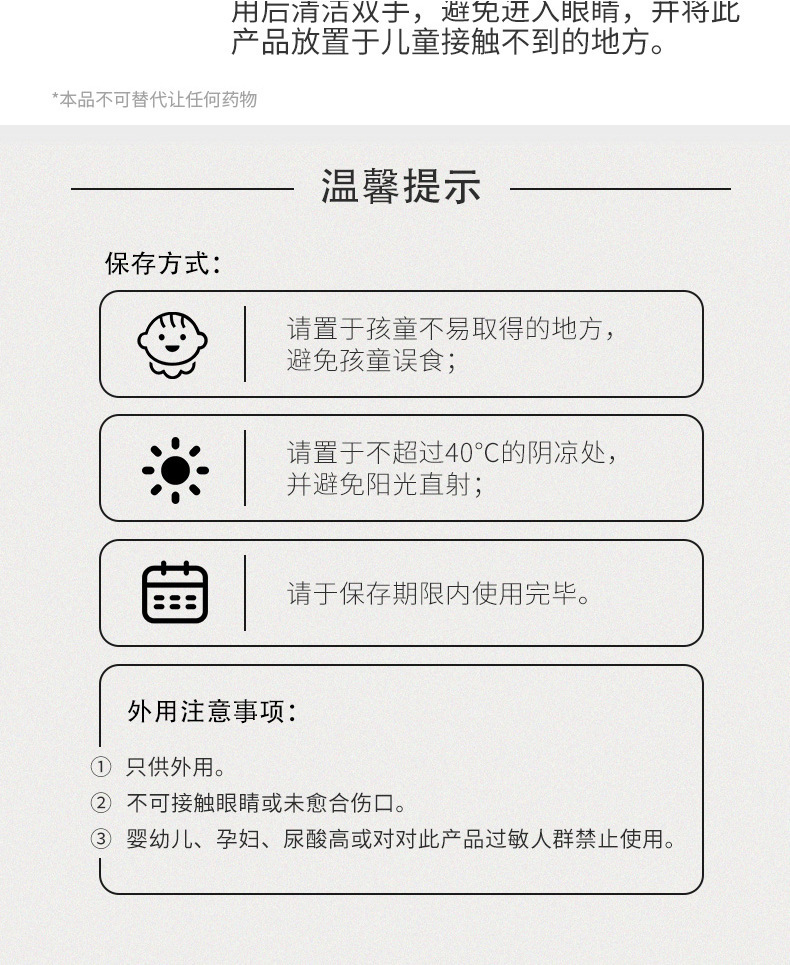 用后清洁双手，避免进入眼睛，并将此产品放置于儿童接触不到的地方。

*本品不可替代让任何药物

温馨提示

保存方式：

请置于孩童不易取得的地方，避免孩童误食；

请置于不超过40°C的阴凉处，并避免阳光直射；

请于保存期限内使用完毕。

外用注意事项：

① 只供外用。
② 不可接触眼睛或未愈合伤口。
③ 婴幼儿、孕妇、尿酸高或对对此产品过敏人群禁止使用。